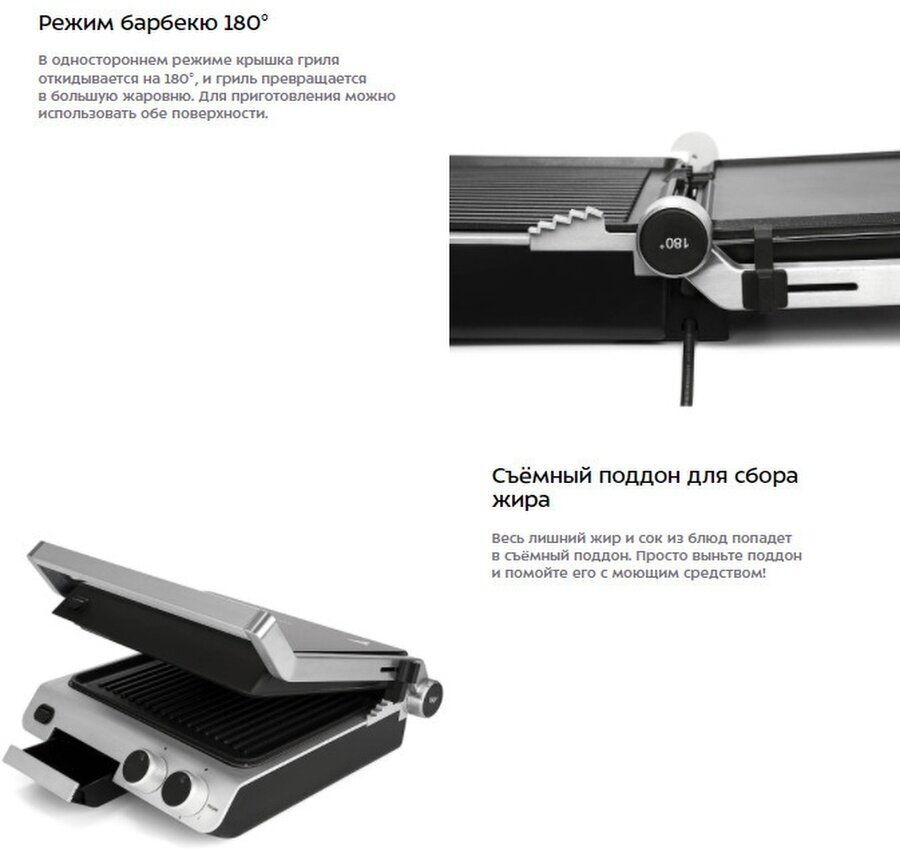 Режим барбекю 180°

В одностороннем режиме крышка гриля откидывается на 180°, и гриль превращается в большую жаровню. Для приготовления можно использовать обе поверхности.

180°

Съёмный поддон для сбора жира

Весь лишний жир и сок из блюд попадет в съёмный поддон. Просто выньте поддон и помойте его с моющим средством!